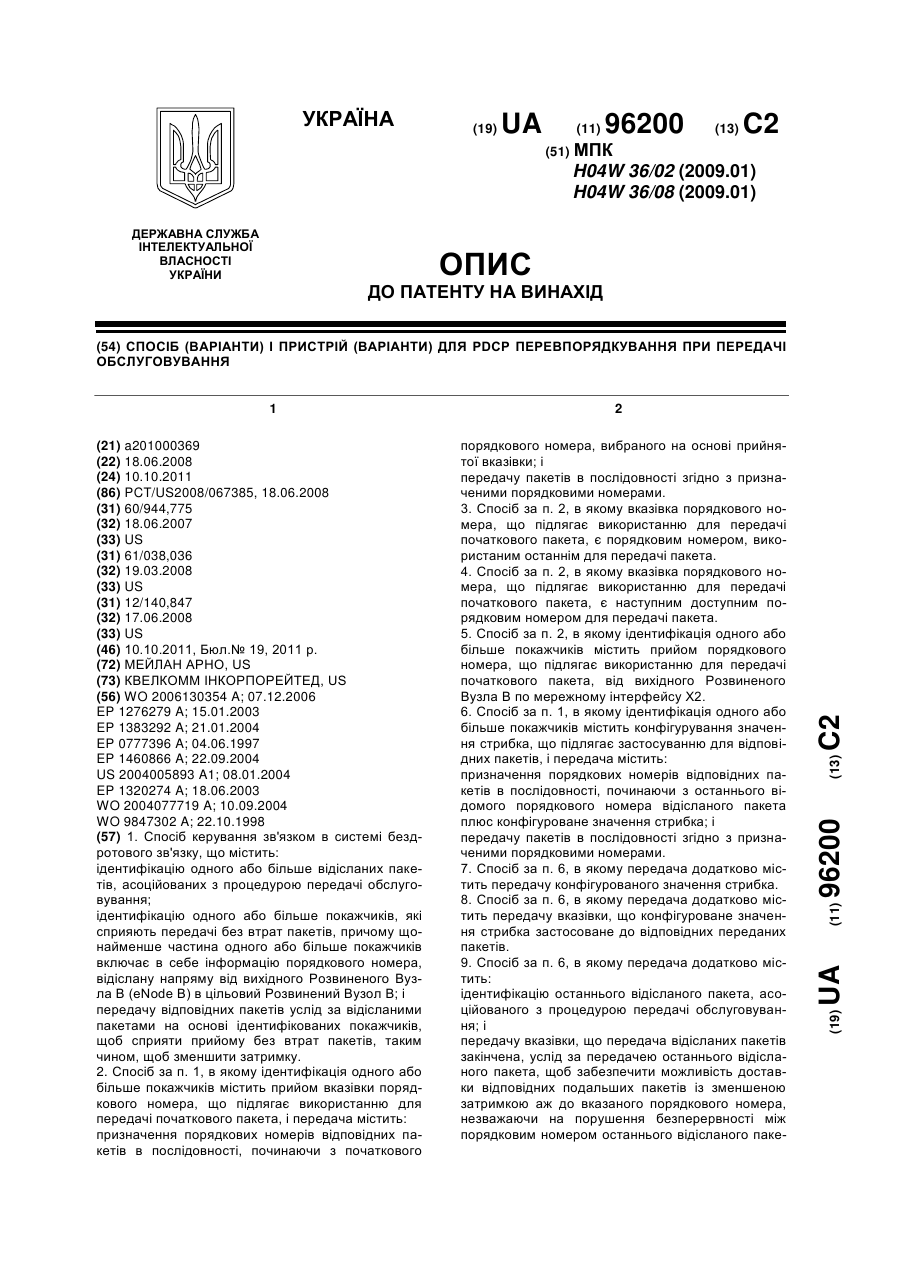 УКРАЇНА

(19) UA (11) 96200 (13) C2

(51) МПК
H04W 36/02 (2009.01)
H04W 36/08 (2009.01)

ДЕРЖАВНА СЛУЖБА ІНТЕЛЕКТУАЛЬНОЇ ВЛАСНОСТІ УКРАЇНИ

ОПИС
ДО ПАТЕНТУ НА ВИНАХІД

(54) СПОСІБ (ВАРІАНТИ) І ПРИСТРІЙ (ВАРІАНТИ) ДЛЯ PDCP ПЕРЕВПОРЯДКУВАННЯ ПРИ ПЕРЕДАЧІ ОБСЛУГОВУВАННЯ

1

(21) a201000369
(22) 18.06.2008
(24) 10.10.2011
(86) PCT/US2008/067385, 18.06.2008
(31) 60/944,775
(32) 18.06.2007
(33) US
(31) 61/038,036
(32) 19.03.2008
(33) US
(31) 12/140,847
(32) 17.06.2008
(33) US
(46) 10.10.2011, Бюл.№ 19, 2011 р.
(72) МЕЙЛАН АРНО, US
(73) КВЕЛКОММ ІНКОРПОРЕЙТЕД, US
(56) WO 2006130354 A; 07.12.2006
EP 1276279 A; 15.01.2003
EP 1383292 A; 21.01.2004
EP 0777396 A; 04.06.1997
EP 1460866 A; 22.09.2004
US 2004005893 A1; 08.01.2004
EP 1320274 A; 18.06.2003
WO 2004077719 A; 10.09.2004
WO 9847302 A; 22.10.1998
(57) 1. Спосіб керування зв'язком в системі бездротового зв'язку, що містить:
ідентифікацію одного або більше відісланих пакетів, асоційованих з процедурою передачі обслуговування;
ідентифікацію одного або більше покажчиків, які сприяють передачі без втрат пакетів, причому щонайменше частина одного або більше покажчиків включає в себе інформацію порядкового номера, відіслану напряму від вихідного Розвиненого Вузла В (eNode B) в цільовий Розвинений Вузол В; і
передачу відповідних пакетів услід за відісланими пакетами на основі ідентифікованих покажчиків, щоб сприяти прийому без втрат пакетів, таким чином, щоб зменшити затримку.
2. Спосіб за п. 1, в якому ідентифікація одного або більше покажчиків містить прийом вказівки порядкового номера, що підлягає використанню для передачі початкового пакета, і передача містить:
призначення порядкових номерів відповідних пакетів в послідовності, починаючи з початкового

2

порядкового номера, вибраного на основі прийнятої вказівки; і
передачу пакетів в послідовності згідно з призначеними порядковими номерами.
3. Спосіб за п. 2, в якому вказівка порядкового номера, що підлягає використанню для передачі початкового пакета, є порядковим номером, використаним останнім для передачі пакета.
4. Спосіб за п. 2, в якому вказівка порядкового номера, що підлягає використанню для передачі початкового пакета, є наступним доступним порядковим номером для передачі пакета.
5. Спосіб за п. 2, в якому ідентифікація одного або більше покажчиків містить прийом порядкового номера, що підлягає використанню для передачі початкового пакета, від вихідного Розвиненого Вузла В по мережному інтерфейсу X2.
6. Спосіб за п. 1, в якому ідентифікація одного або більше покажчиків містить конфігурування значення стрибка, що підлягає застосуванню для відповідних пакетів, і передача містить:
призначення порядкових номерів відповідних пакетів в послідовності, починаючи з останнього відомого порядкового номера відісланого пакета плюс конфігуроване значення стрибка; і
передачу пакетів в послідовності згідно з призначеними порядковими номерами.
7. Спосіб за п. 6, в якому передача додатково містить передачу конфігурованого значення стрибка.
8. Спосіб за п. 6, в якому передача додатково містить передачу вказівки, що конфігуроване значення стрибка застосоване до відповідних переданих пакетів.
9. Спосіб за п. 6, в якому передача додатково містить:
ідентифікацію останнього відісланого пакета, асоційованого з процедурою передачі обслуговування; і
передачу вказівки, що передача відісланих пакетів закінчена, услід за передачею останнього відісланого пакета, щоб забезпечити можливість доставки відповідних подальших пакетів із зменшеною затримкою аж до вказаного порядкового номера, незважаючи на порушення безперервності між порядковим номером останнього відісланого паке-

(19) UA (11) 96200 (13) C2